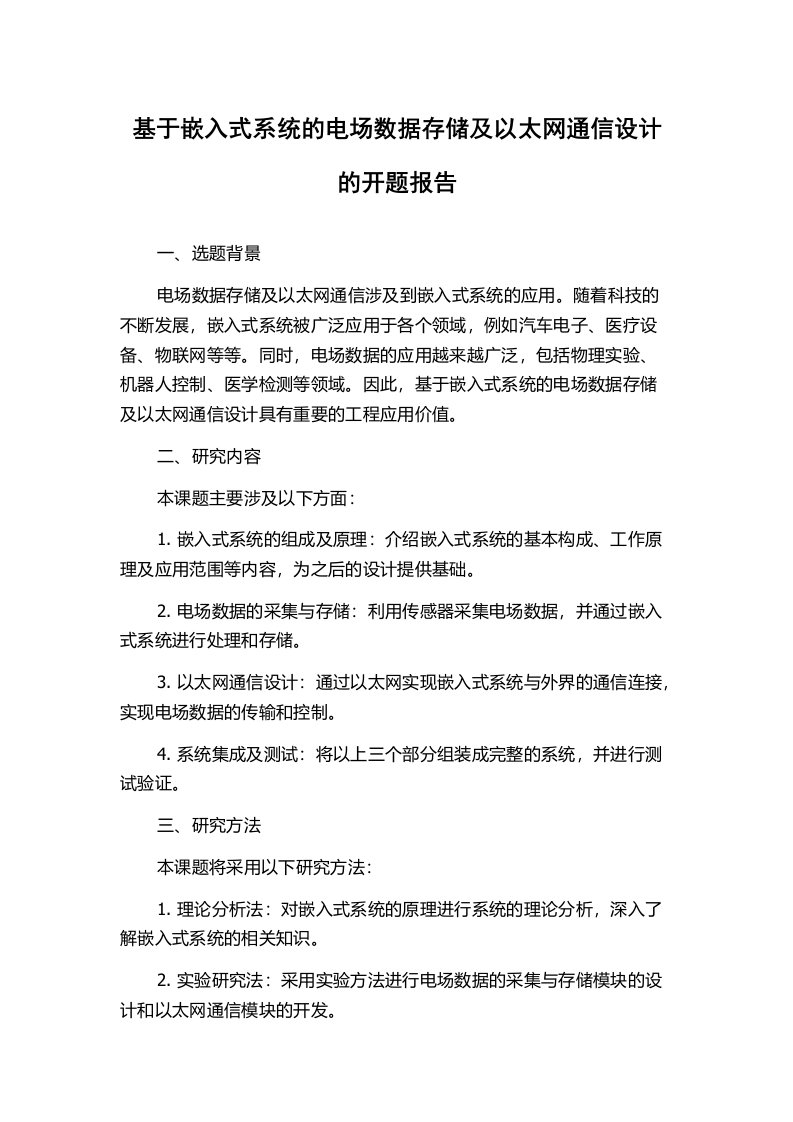 基于嵌入式系统的电场数据存储及以太网通信设计的开题报告

一、选题背景

电场数据存储及以太网通信涉及到嵌入式系统的应用。随着科技的不断发展，嵌入式系统被广泛应用于各个领域，例如汽车电子、医疗设备、物联网等等。同时，电场数据的应用越来越广泛，包括物理实验、机器人控制、医学检测等领域。因此，基于嵌入式系统的电场数据存储及以太网通信设计具有重要的工程应用价值。

二、研究内容

本课题主要涉及以下方面：

1. 嵌入式系统的组成及原理：介绍嵌入式系统的基本构成、工作原理及应用范围等内容，为之后的设计提供基础。

2. 电场数据的采集与存储：利用传感器采集电场数据，并通过嵌入式系统进行处理和存储。

3. 以太网通信设计：通过以太网实现嵌入式系统与外界的通信连接，实现电场数据的传输和控制。

4. 系统集成及测试：将以上三个部分组装成完整的系统，并进行测试验证。

三、研究方法

本课题将采用以下研究方法：

1. 理论分析法：对嵌入式系统的原理进行系统的理论分析，深入了解嵌入式系统的相关知识。

2. 实验研究法：采用实验方法进行电场数据的采集与存储模块的设计和以太网通信模块的开发。